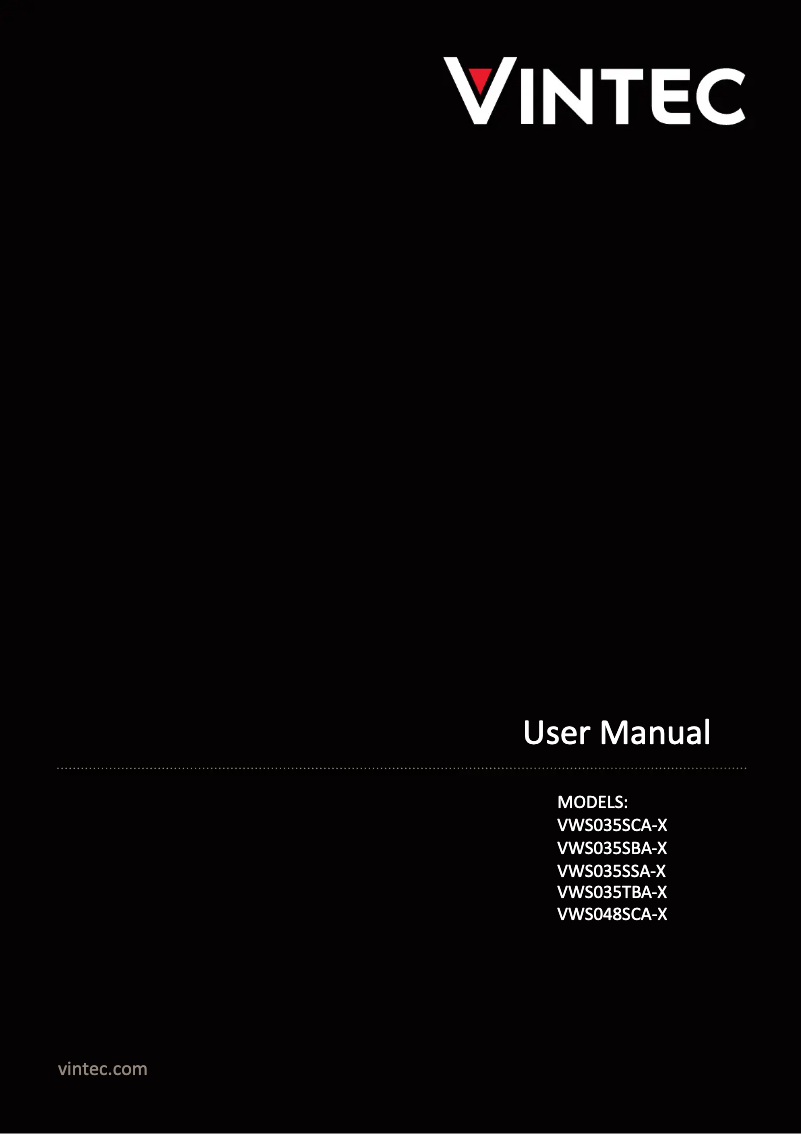 VINTEC

User Manual

MODELS:
VWS035SCA-X
VWS035SBA-X
VWS035SSA-X
VWS035TBA-X
VWS048SCA-X

vintec.com